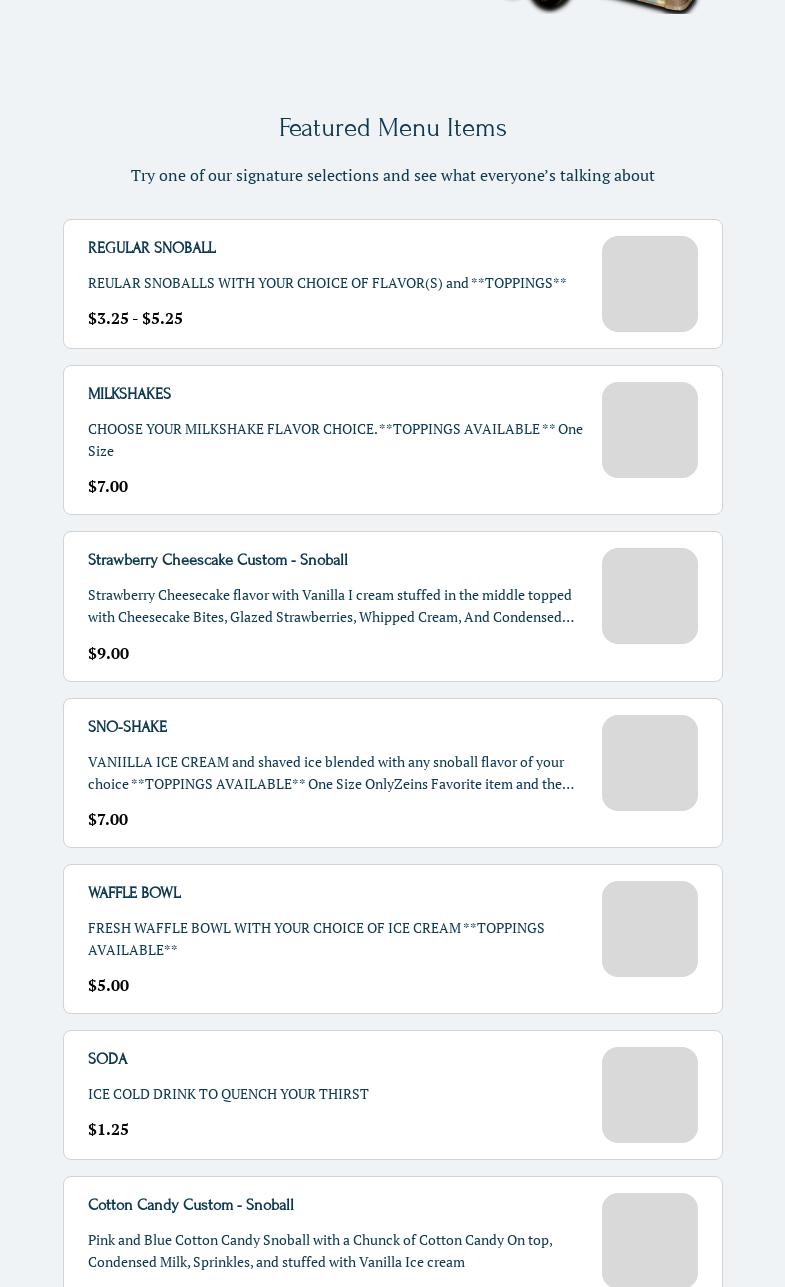 Featured Menu Items

Try one of our signature selections and see what everyone's talking about

REGULAR SNOBALL

REULAR SNOBALLS WITH YOUR CHOICE OF FLAVOR(S) and **TOPPINGS**

$3.25 - $5.25

MILKSHAKES

CHOOSE YOUR MILKSHAKE FLAVOR CHOICE. **TOPPINGS AVAILABLE ** One Size

$7.00

Strawberry Cheescake Custom - Snoball

Strawberry Cheesecake flavor with Vanilla I cream stuffed in the middle topped with Cheesecake Bites, Glazed Strawberries, Whipped Cream, And Condensed...

$9.00

SNO-SHAKE

VANIILLA ICE CREAM and shaved ice blended with any snoball flavor of your choice **TOPPINGS AVAILABLE** One Size OnlyZeins Favorite item and the...

$7.00

WAFFLE BOWL

FRESH WAFFLE BOWL WITH YOUR CHOICE OF ICE CREAM **TOPPINGS AVAILABLE**

$5.00

SODA

ICE COLD DRINK TO QUENCH YOUR THIRST

$1.25

Cotton Candy Custom - Snoball

Pink and Blue Cotton Candy Snoball with a Chunck of Cotton Candy On top, Condensed Milk, Sprinkles, and stuffed with Vanilla Ice cream